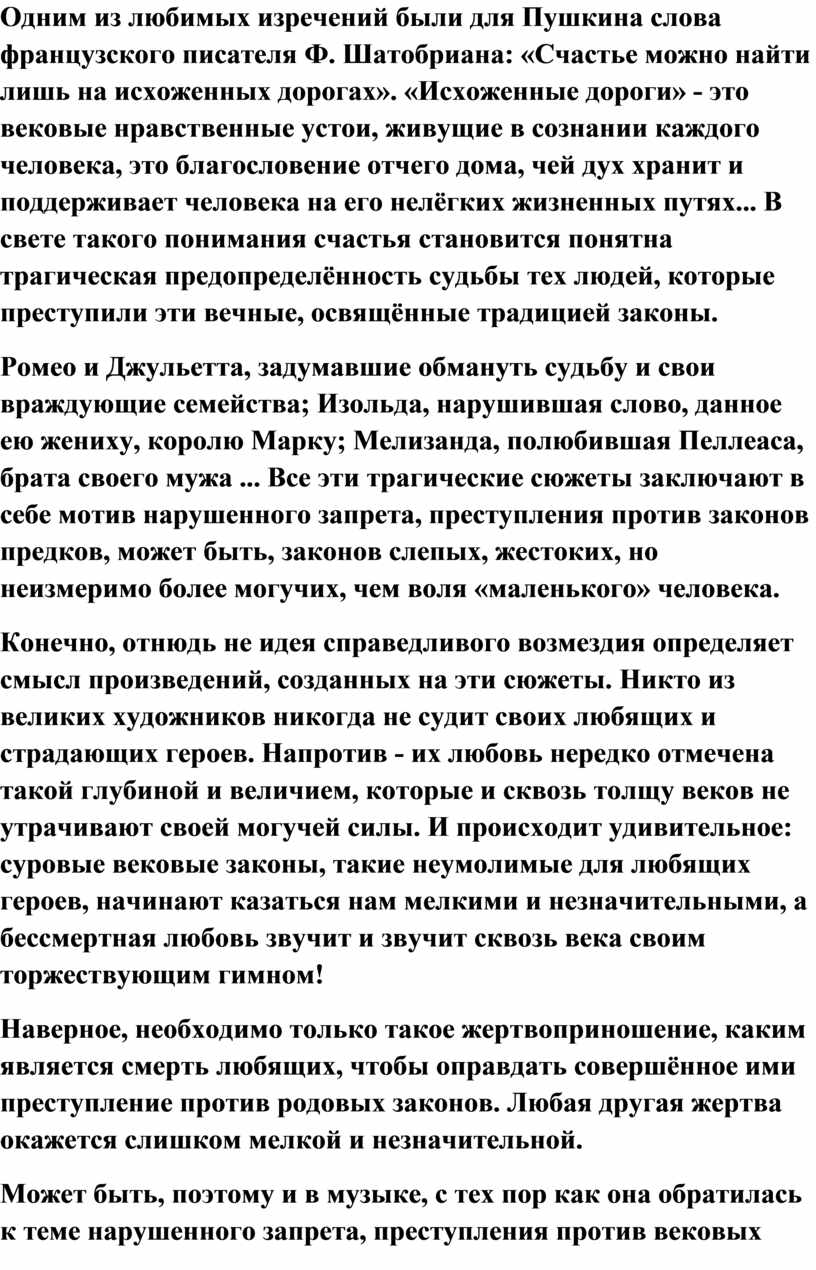 Одним из любимых изречений были для Пушкина слова французского писателя Ф. Шатобриана: «Счастье можно найти лишь на исхоженных дорогах». «Исхоженные дороги» - это вековые нравственные устои, живущие в сознании каждого человека, это благословение отчего дома, чей дух хранит и поддерживает человека на его нелёгких жизненных путях... В свете такого понимания счастья становится понятна трагическая предопределённость судьбы тех людей, которые преступили эти вечные, освящённые традицией законы.

Ромео и Джульетта, задумавшие обмануть судьбу и свои враждующие семейства; Изольда, нарушившая слово, данное ею жениху, королю Марку; Мелизанда, полюбившая Пеллеаса, брата своего мужа ... Все эти трагические сюжеты заключают в себе мотив нарушенного запрета, преступления против законов предков, может быть, законов слепых, жестоких, но неизмеримо более могучих, чем воля «маленького» человека.

Конечно, отнюдь не идея справедливого возмездия определяет смысл произведений, созданных на эти сюжеты. Никто из великих художников никогда не судит своих любящих и страдающих героев. Напротив - их любовь нередко отмечена такой глубиной и величием, которые и сквозь толщу веков не утрачивают своей могучей силы. И происходит удивительное: суровые вековые законы, такие неумолимые для любящих героев, начинают казаться нам мелкими и незначительными, а бессмертная любовь звучит и звучит сквозь века своим торжествующим гимном!

Наверное, необходимо только такое жертвоприношение, каким является смерть любящих, чтобы оправдать совершённое ими преступление против родовых законов. Любая другая жертва окажется слишком мелкой и незначительной.

Может быть, поэтому и в музыке, с тех пор как она обратилась к теме нарушенного запрета, преступления против вековых